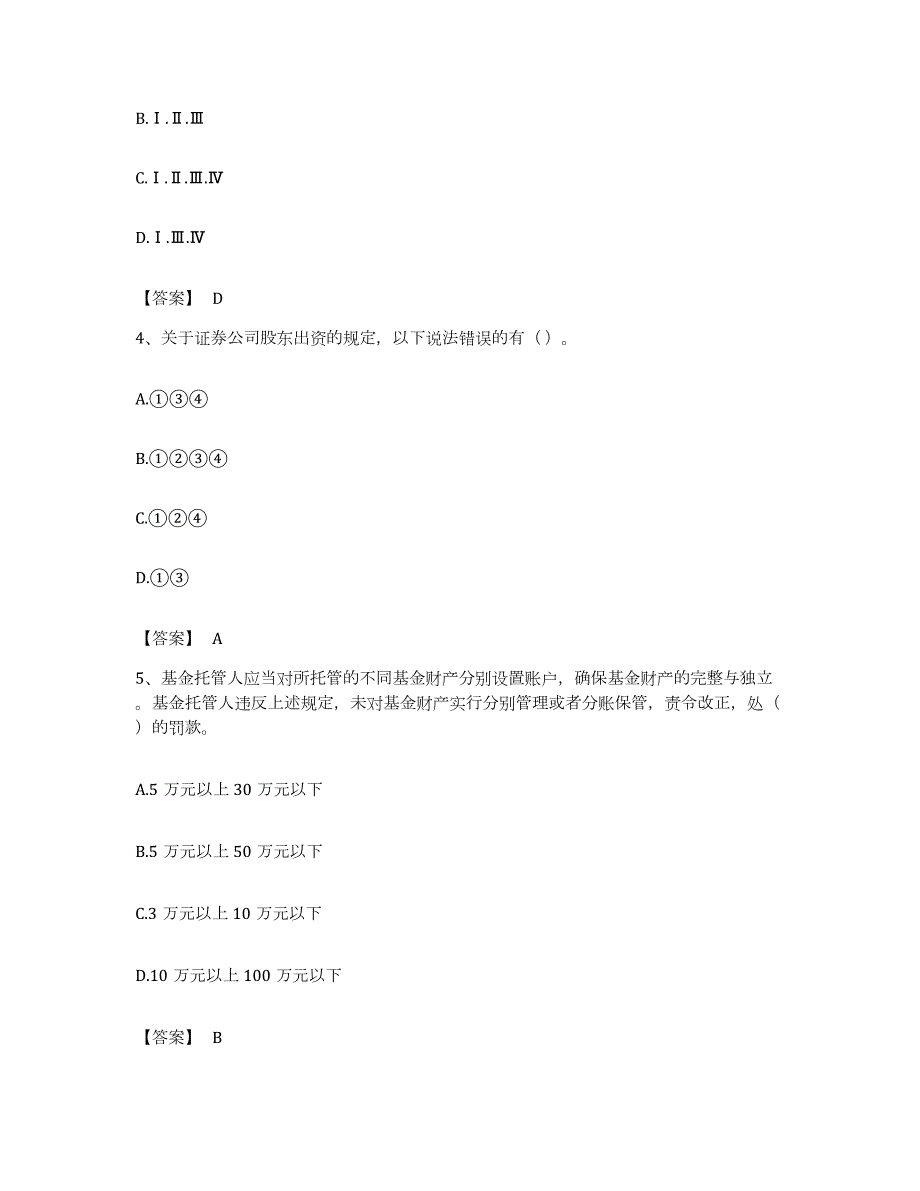 B.Ⅰ.Ⅱ.Ⅲ

C.Ⅰ.Ⅱ.Ⅲ.Ⅳ

D.Ⅰ.Ⅲ.Ⅳ

【答案】 D

4、关于证券公司股东出资的规定，以下说法错误的有（ ）。

A.①③④

B.①②③④

C.①②④

D.①③

【答案】 A

5、基金托管人应当对所托管的不同基金财产分别设置账户，确保基金财产的完整与独立。基金托管人违反上述规定，未对基金财产实行分别管理或者分账保管，责令改正，处（ ）的罚款。

A.5 万元以上 30 万元以下

B.5 万元以上 50 万元以下

C.3 万元以上 10 万元以下

D.10 万元以上 100 万元以下

【答案】 B